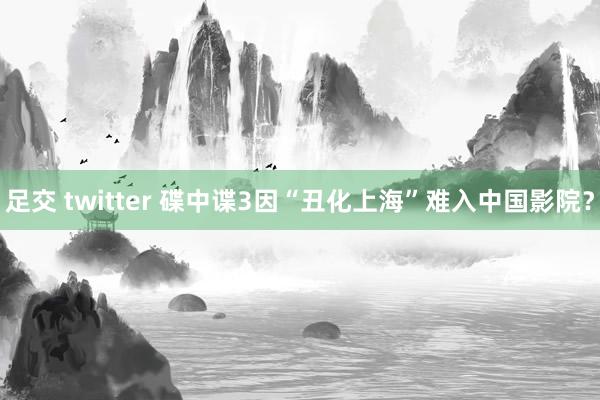 足交 twitter 碟中谍3因“丑化上海”难入中国影院?